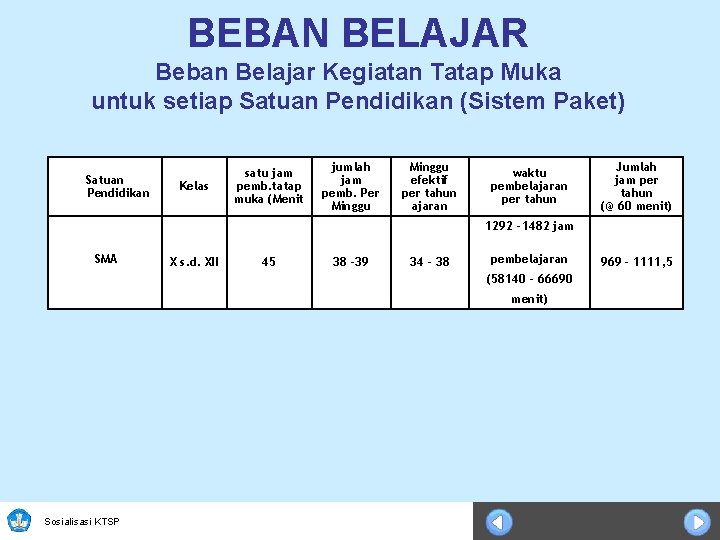 BEBAN BELAJAR
Beban Belajar Kegiatan Tatap Muka untuk setiap Satuan Pendidikan (Sistem Paket)

| Satuan Pendidikan | Kelas | satu jam pemb.tatap muka (Menit | jumlah jam pemb. Per Minggu | Minggu efektif per tahun ajaran | waktu pembelajaran per tahun | Jumlah jam per tahun (@ 60 menit) |
|---|---|---|---|---|---|---|
| SMA | X s.d. XII | 45 | 38 -39 | 34 - 38 | 1292 - 1482 jam pembelajaran (58140 - 66690 menit) | 969 - 1111,5 |

Sosialisasi KTSP